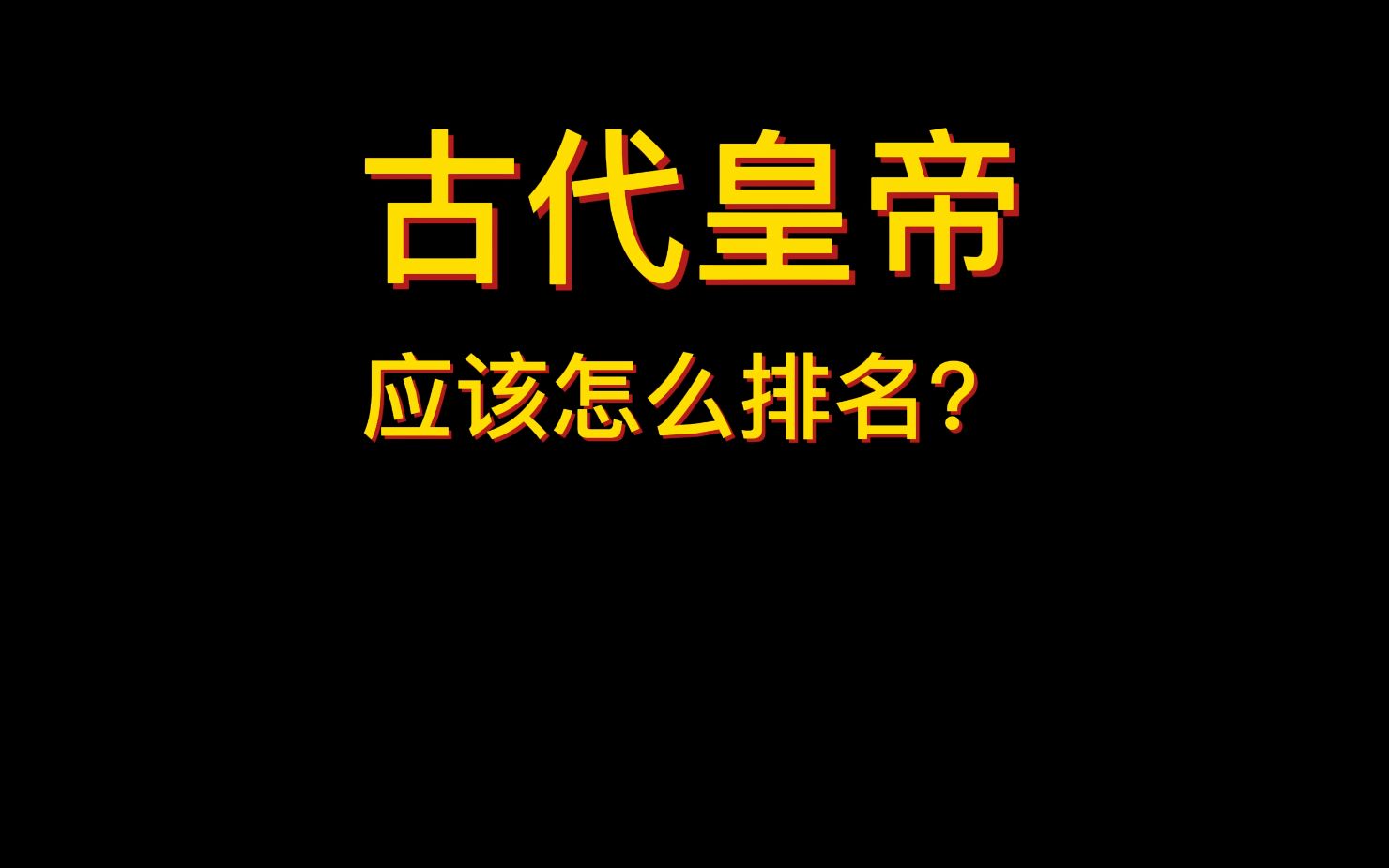 古代皇帝

应该怎么排名？